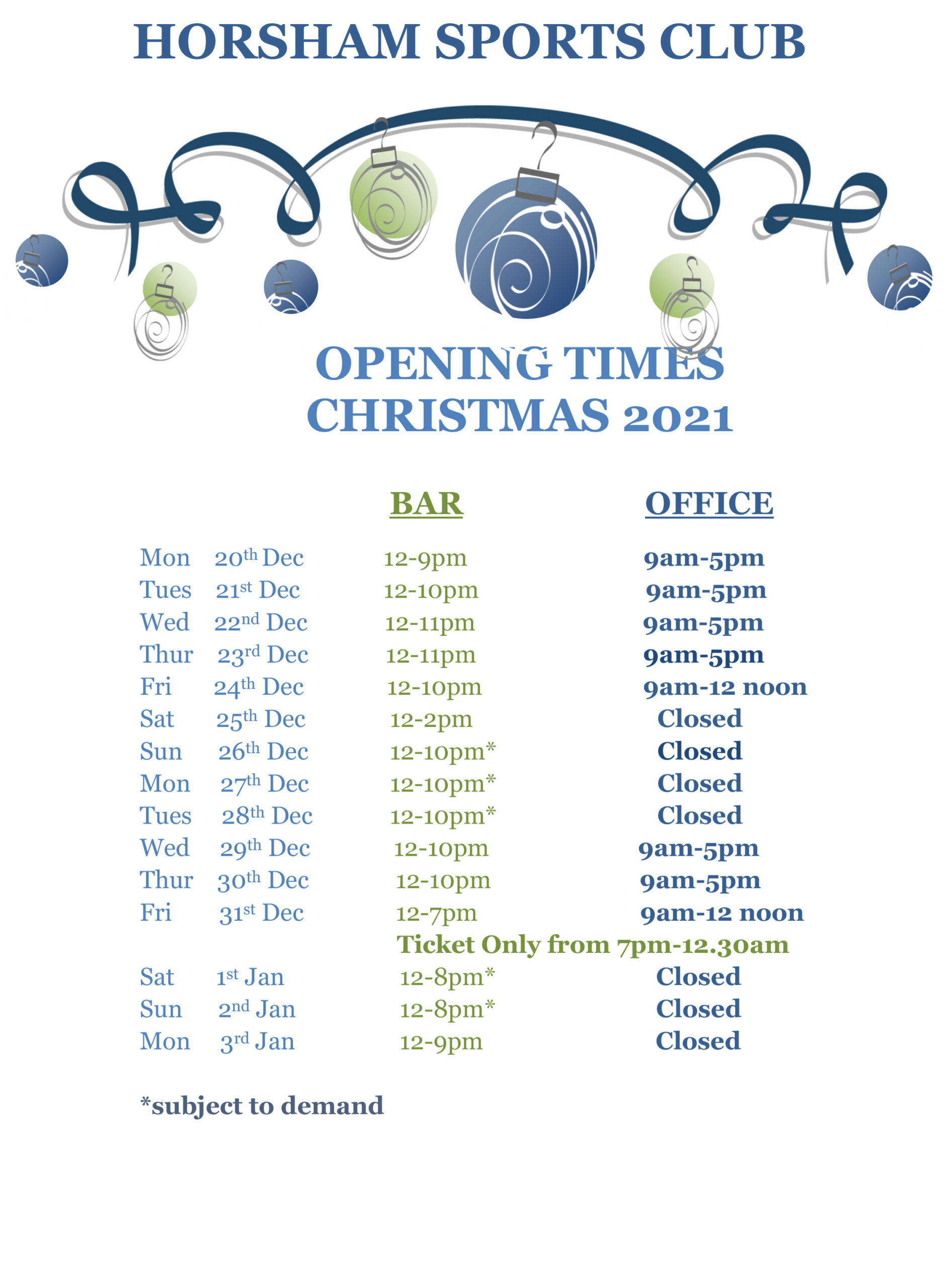 HORSHAM SPORTS CLUB

OPENING TIMES
CHRISTMAS 2021

| | | BAR | OFFICE |
|---|---|---|---|
| Mon | 20th Dec | 12-9pm | 9am-5pm |
| Tues | 21st Dec | 12-10pm | 9am-5pm |
| Wed | 22nd Dec | 12-11pm | 9am-5pm |
| Thur | 23rd Dec | 12-11pm | 9am-5pm |
| Fri | 24th Dec | 12-10pm | 9am-12 noon |
| Sat | 25th Dec | 12-2pm | Closed |
| Sun | 26th Dec | 12-10pm* | Closed |
| Mon | 27th Dec | 12-10pm* | Closed |
| Tues | 28th Dec | 12-10pm* | Closed |
| Wed | 29th Dec | 12-10pm | 9am-5pm |
| Thur | 30th Dec | 12-10pm | 9am-5pm |
| Fri | 31st Dec | 12-7pm | 9am-12 noon |
| | | Ticket Only from 7pm-12.30am | |
| Sat | 1st Jan | 12-8pm* | Closed |
| Sun | 2nd Jan | 12-8pm* | Closed |
| Mon | 3rd Jan | 12-9pm | Closed |

*subject to demand